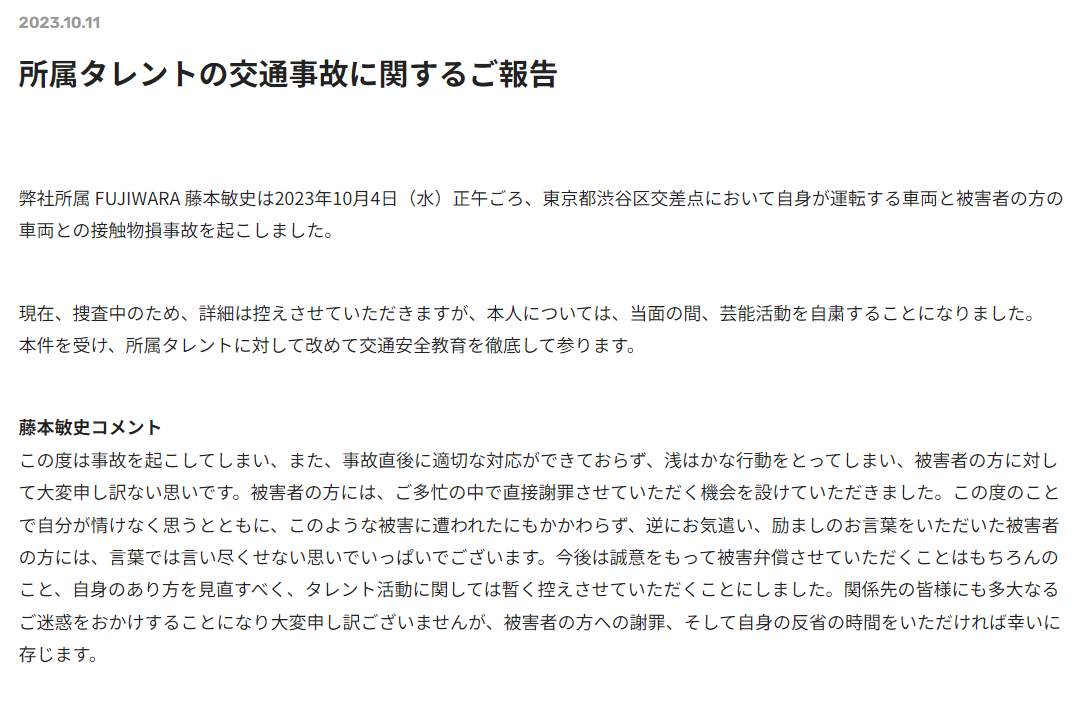 2023.10.11

所属タレントの交通事故に関するご報告

弊社所属 FUJIWARA 藤本敏史は2023年10月4日（水）正午ごろ、東京都渋谷区交差点において自身が運転する車両と被害者の方の車両との接触物損事故を起こしました。

現在、捜査中のため、詳細は控えさせていただきますが、本人については、当面の間、芸能活動を自粛することになりました。
本件を受け、所属タレントに対して改めて交通安全教育を徹底して参ります。

藤本敏史コメント
この度は事故を起こしてしまい、また、事故直後に適切な対応ができておらず、浅はかな行動をとってしまい、被害者の方に対して大変申し訳ない思いです。被害者の方には、ご多忙の中で直接謝罪させていただく機会を設けていただきました。この度のことで自分が情けなく思うとともに、このような被害に遭われたにもかかわらず、逆にお気遣い、励ましのお言葉をいただいた被害者の方には、言葉では言い尽くせない思いでいっぱいでございます。今後は誠意をもって被害弁償させていただくことはもちろんのこと、自身のあり方を見直すべく、タレント活動に関しては暫く控えさせていただくことにしました。関係先の皆様にも多大なるご迷惑をおかけすることになり大変申し訳ございませんが、被害者の方への謝罪、そして自身の反省の時間をいただければ幸いに存じます。